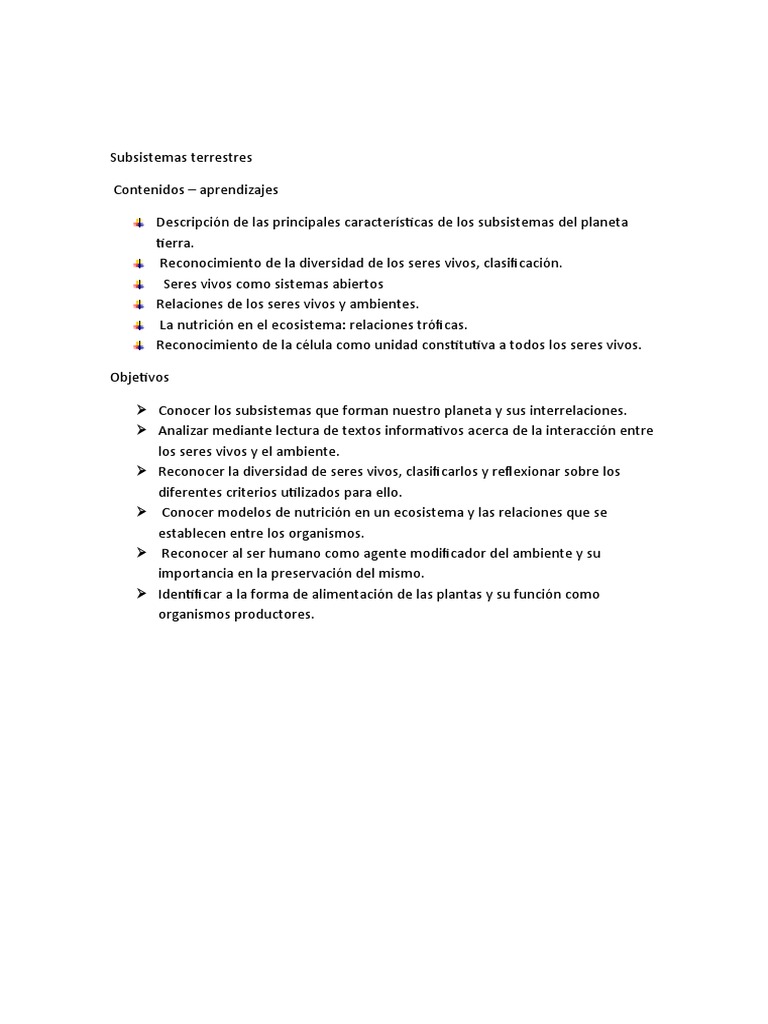 Subsistemas terrestres

Contenidos – aprendizajes

- Descripción de las principales características de los subsistemas del planeta tierra.
- Reconocimiento de la diversidad de los seres vivos, clasificación.
- Seres vivos como sistemas abiertos
- Relaciones de los seres vivos y ambientes.
- La nutrición en el ecosistema: relaciones tróficas.
- Reconocimiento de la célula como unidad constitutiva a todos los seres vivos.

Objetivos

- Conocer los subsistemas que forman nuestro planeta y sus interrelaciones.
- Analizar mediante lectura de textos informativos acerca de la interacción entre los seres vivos y el ambiente.
- Reconocer la diversidad de seres vivos, clasificarlos y reflexionar sobre los diferentes criterios utilizados para ello.
- Conocer modelos de nutrición en un ecosistema y las relaciones que se establecen entre los organismos.
- Reconocer al ser humano como agente modificador del ambiente y su importancia en la preservación del mismo.
- Identificar a la forma de alimentación de las plantas y su función como organismos productores.